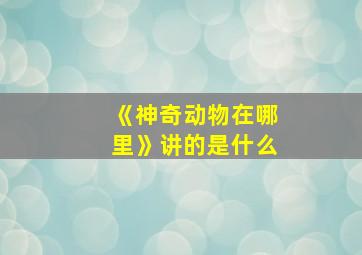 《神奇动物在哪里》讲的是什么